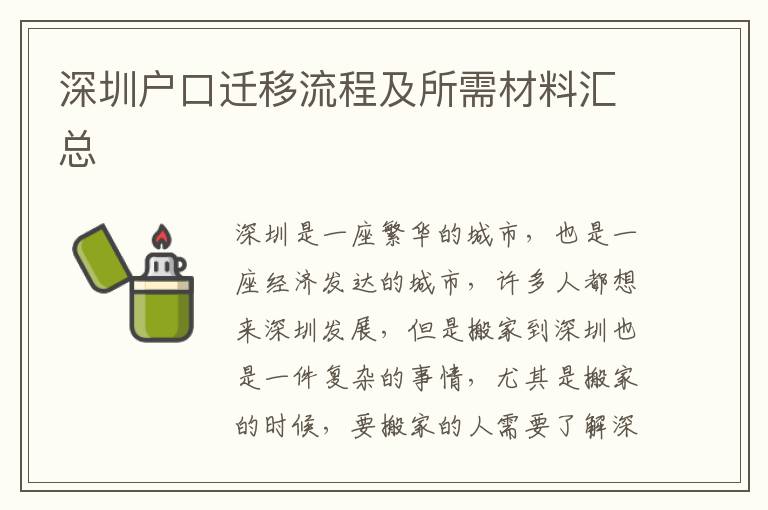 深圳户口迁移流程及所需材料汇总

深圳是一座繁华的城市，也是一座经济发达的城市，许多人都想来深圳发展，但是搬家到深圳也是一件复杂的事情，尤其是搬家的时候，要搬家的人需要了解深